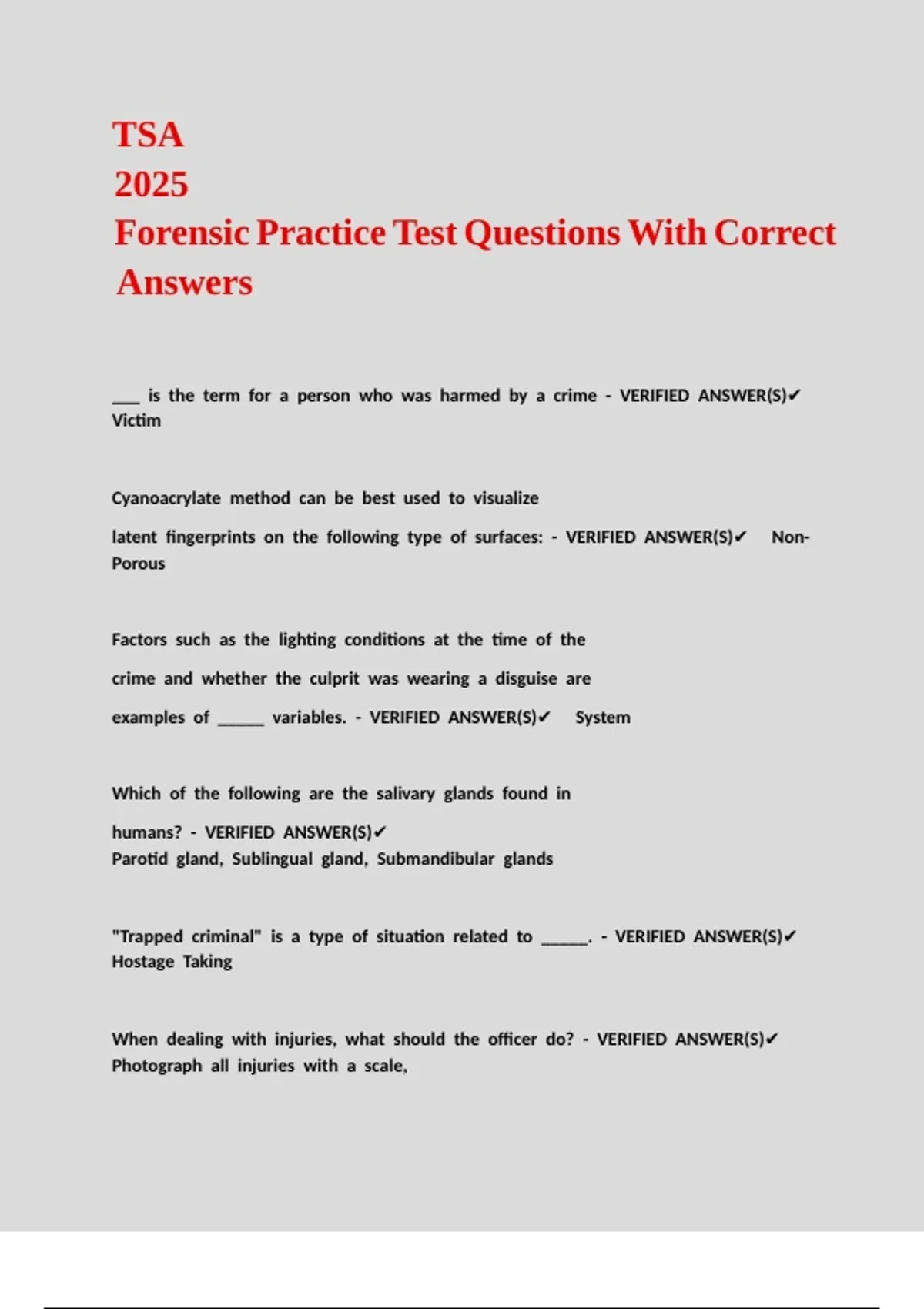 TSA
2025
Forensic Practice Test Questions With Correct Answers

___ is the term for a person who was harmed by a crime - VERIFIED ANSWER(S)✔ Victim

Cyanoacrylate method can be best used to visualize latent fingerprints on the following type of surfaces: - VERIFIED ANSWER(S)✔ Non-Porous

Factors such as the lighting conditions at the time of the crime and whether the culprit was wearing a disguise are examples of _____ variables. - VERIFIED ANSWER(S)✔ System

Which of the following are the salivary glands found in humans? - VERIFIED ANSWER(S)✔
Parotid gland, Sublingual gland, Submandibular glands

"Trapped criminal" is a type of situation related to _____. - VERIFIED ANSWER(S)✔ Hostage Taking

When dealing with injuries, what should the officer do? - VERIFIED ANSWER(S)✔ Photograph all injuries with a scale,